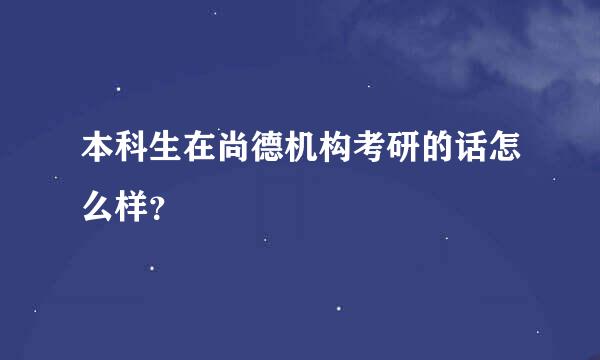 本科生在尚德机构考研的话怎么样?